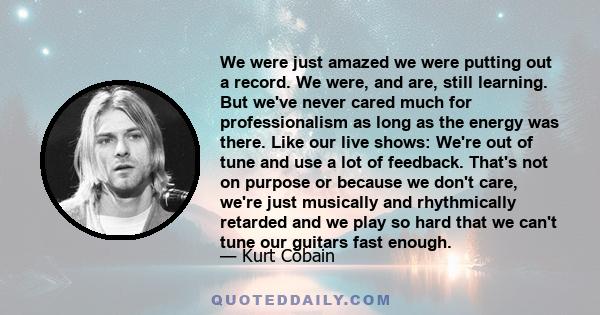 We were just amazed we were putting out a record. We were, and are, still learning. But we've never cared much for professionalism as long as the energy was there. Like our live shows: We're out of tune and use a lot of feedback. That's not on purpose or because we don't care, we're just musically and rhythmically retarded and we play so hard that we can't tune our guitars fast enough.

— Kurt Cobain

QUOTEDDAILY.COM